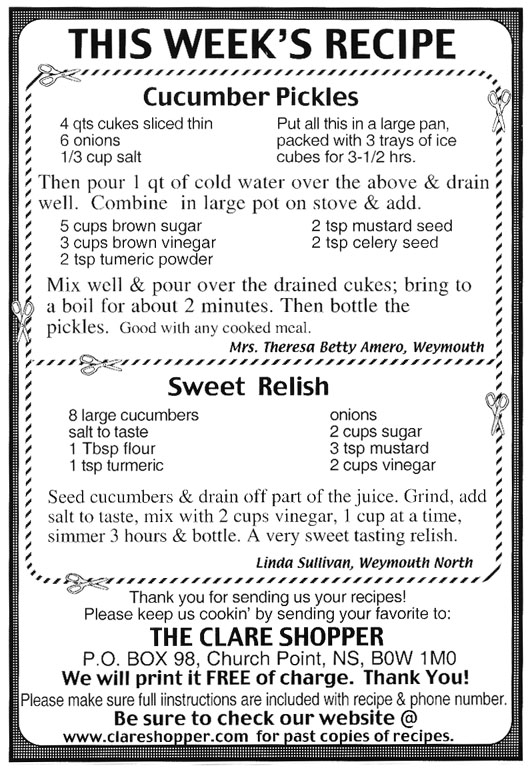 THIS WEEK'S RECIPE

Cucumber Pickles

4 qts cukes sliced thin
6 onions
1/3 cup salt

Put all this in a large pan, packed with 3 trays of ice cubes for 3-1/2 hrs.

Then pour 1 qt of cold water over the above & drain well. Combine in large pot on stove & add.

5 cups brown sugar
3 cups brown vinegar
2 tsp tumeric powder

2 tsp mustard seed
2 tsp celery seed

Mix well & pour over the drained cukes; bring to a boil for about 2 minutes. Then bottle the pickles. Good with any cooked meal.

Mrs. Theresa Betty Amero, Weymouth

Sweet Relish

8 large cucumbers
salt to taste
1 Tbsp flour
1 tsp turmeric

onions
2 cups sugar
3 tsp mustard
2 cups vinegar

Seed cucumbers & drain off part of the juice. Grind, add salt to taste, mix with 2 cups vinegar, 1 cup at a time, simmer 3 hours & bottle. A very sweet tasting relish.

Linda Sullivan, Weymouth North

Thank you for sending us your recipes!
Please keep us cookin' by sending your favorite to:
THE CLARE SHOPPER
P.O. BOX 98, Church Point, NS, B0W 1M0
We will print it FREE of charge. Thank You!
Please make sure full iinstructions are included with recipe & phone number.
Be sure to check our website @
www.clareshopper.com for past copies of recipes.